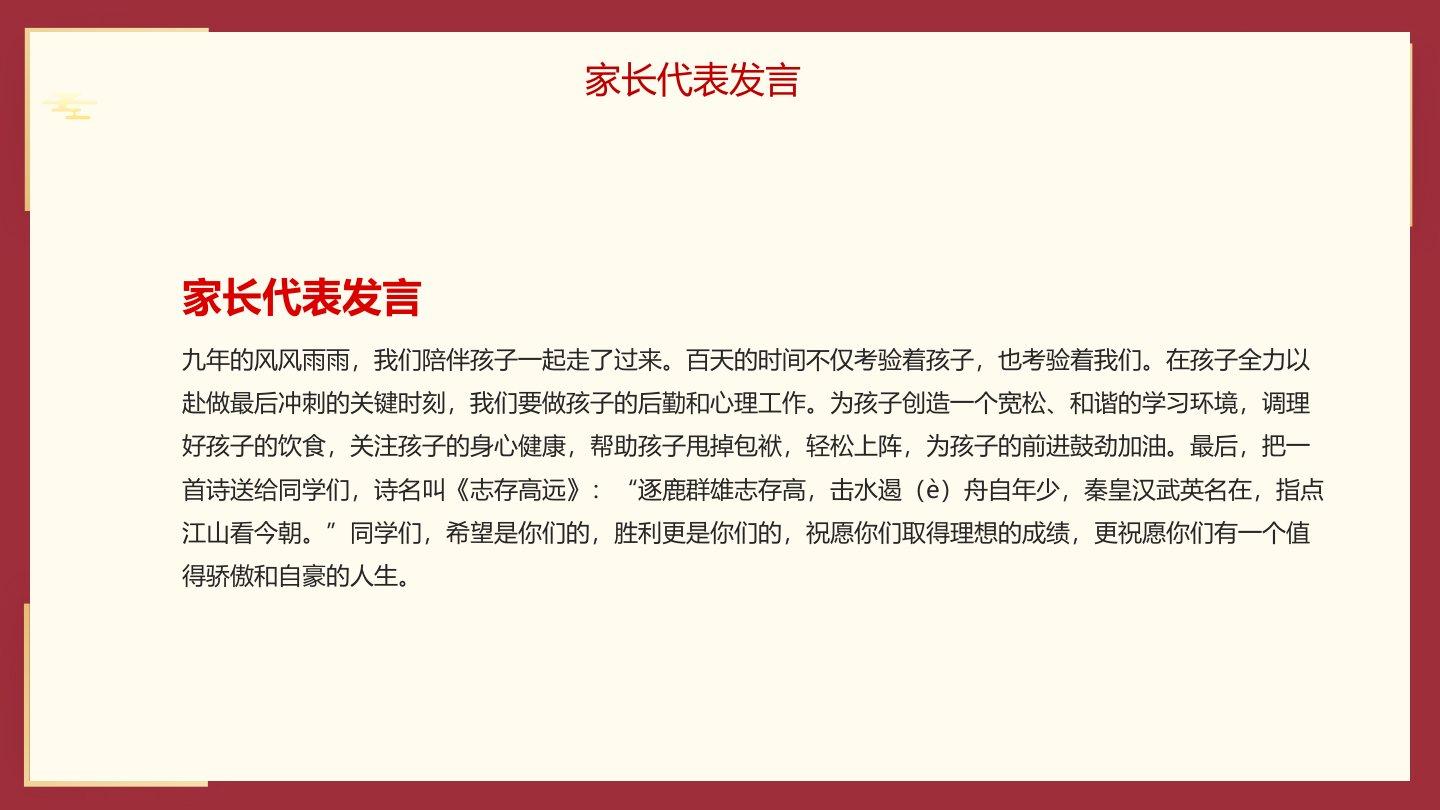 家长代表发言

家长代表发言

九年的风风雨雨，我们陪伴孩子一起走了过来。百天的时间不仅考验着孩子，也考验着我们。在孩子全力以赴做最后冲刺的关键时刻，我们要做孩子的后勤和心理工作。为孩子创造一个宽松、和谐的学习环境，调理好孩子的饮食，关注孩子的身心健康，帮助孩子甩掉包袱，轻松上阵，为孩子的前进鼓劲加油。最后，把一首诗送给同学们，诗名叫《志存高远》：“逐鹿群雄志存高，击水遏（è）舟自年少，秦皇汉武英名在，指点江山看今朝。”同学们，希望是你们的，胜利更是你们的，祝愿你们取得理想的成绩，更祝愿你们有一个值得骄傲和自豪的人生。